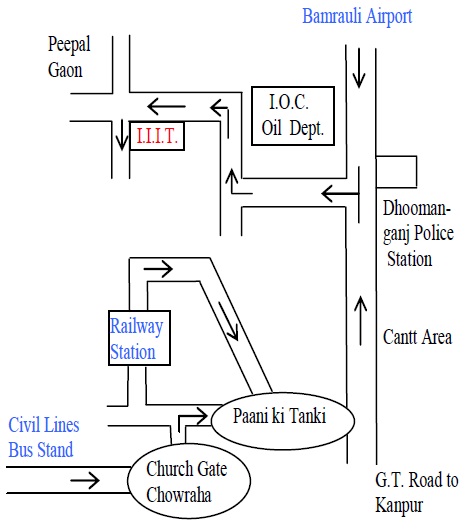 Bamrauli Airport

Peepal Gaon

I.O.C. Oil Dept.

I.I.I.T.

Dhoomanganj Police Station

Railway Station

Cantt Area

Paani ki Tanki

Civil Lines Bus Stand

Church Gate Chowraha

G.T. Road to Kanpur